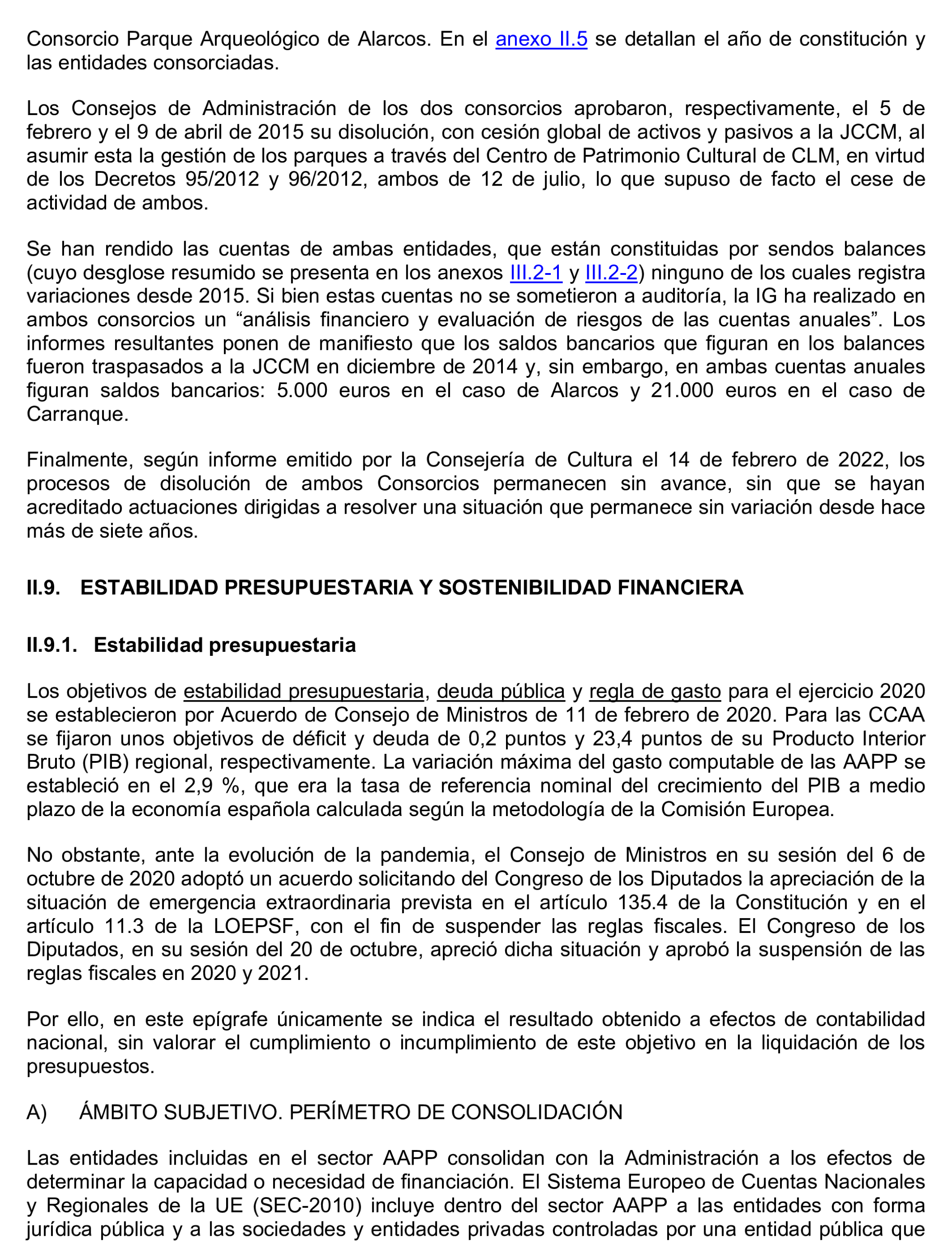 Consorcio Parque Arqueológico de Alarcos. En el anexo II.5 se detallan el año de constitución y las entidades consorciadas.

Los Consejos de Administración de los dos consorcios aprobaron, respectivamente, el 5 de febrero y el 9 de abril de 2015 su disolución, con cesión global de activos y pasivos a la JCCM, al asumir esta la gestión de los parques a través del Centro de Patrimonio Cultural de CLM, en virtud de los Decretos 95/2012 y 96/2012, ambos de 12 de julio, lo que supuso de facto el cese de actividad de ambos.

Se han rendido las cuentas de ambas entidades, que están constituidas por sendos balances (cuyo desglose resumido se presenta en los anexos III.2-1 y III.2-2) ninguno de los cuales registra variaciones desde 2015. Si bien estas cuentas no se sometieron a auditoría, la IG ha realizado en ambos consorcios un “análisis financiero y evaluación de riesgos de las cuentas anuales”. Los informes resultantes ponen de manifiesto que los saldos bancarios que figuran en los balances fueron traspasados a la JCCM en diciembre de 2014 y, sin embargo, en ambas cuentas anuales figuran saldos bancarios: 5.000 euros en el caso de Alarcos y 21.000 euros en el caso de Carranque.

Finalmente, según informe emitido por la Consejería de Cultura el 14 de febrero de 2022, los procesos de disolución de ambos Consorcios permanecen sin avance, sin que se hayan acreditado actuaciones dirigidas a resolver una situación que permanece sin variación desde hace más de siete años.

II.9. ESTABILIDAD PRESUPUESTARIA Y SOSTENIBILIDAD FINANCIERA

II.9.1. Estabilidad presupuestaria

Los objetivos de estabilidad presupuestaria, deuda pública y regla de gasto para el ejercicio 2020 se establecieron por Acuerdo de Consejo de Ministros de 11 de febrero de 2020. Para las CCAA se fijaron unos objetivos de déficit y deuda de 0,2 puntos y 23,4 puntos de su Producto Interior Bruto (PIB) regional, respectivamente. La variación máxima del gasto computable de las AAPP se estableció en el 2,9 %, que era la tasa de referencia nominal del crecimiento del PIB a medio plazo de la economía española calculada según la metodología de la Comisión Europea.

No obstante, ante la evolución de la pandemia, el Consejo de Ministros en su sesión del 6 de octubre de 2020 adoptó un acuerdo solicitando del Congreso de los Diputados la apreciación de la situación de emergencia extraordinaria prevista en el artículo 135.4 de la Constitución y en el artículo 11.3 de la LOEPSF, con el fin de suspender las reglas fiscales. El Congreso de los Diputados, en su sesión del 20 de octubre, apreció dicha situación y aprobó la suspensión de las reglas fiscales en 2020 y 2021.

Por ello, en este epígrafe únicamente se indica el resultado obtenido a efectos de contabilidad nacional, sin valorar el cumplimiento o incumplimiento de este objetivo en la liquidación de los presupuestos.

A) ÁMBITO SUBJETIVO. PERÍMETRO DE CONSOLIDACIÓN

Las entidades incluidas en el sector AAPP consolidan con la Administración a los efectos de determinar la capacidad o necesidad de financiación. El Sistema Europeo de Cuentas Nacionales y Regionales de la UE (SEC-2010) incluye dentro del sector AAPP a las entidades con forma jurídica pública y a las sociedades y entidades privadas controladas por una entidad pública que